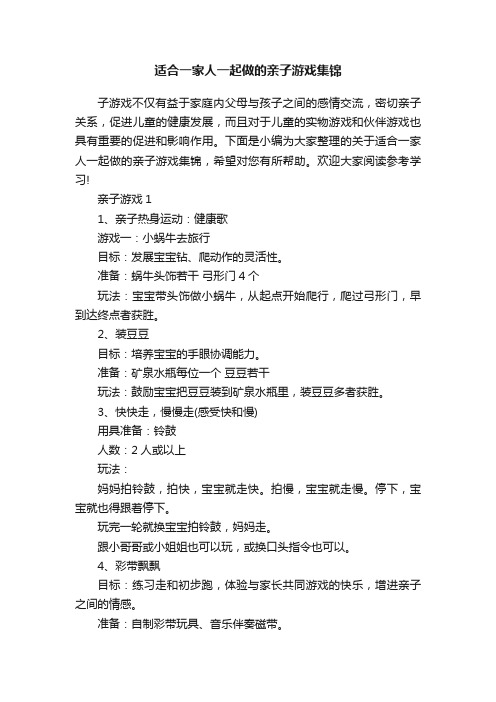 适合一家人一起做的亲子游戏集锦

子游戏不仅有益于家庭内父母与孩子之间的感情交流，密切亲子关系，促进儿童的健康发展，而且对于儿童的实物游戏和伙伴游戏也具有重要的促进和影响作用。下面是小编为大家整理的关于适合一家人一起做的亲子游戏集锦，希望对您有所帮助。欢迎大家阅读参考学习!

亲子游戏 1

1、亲子热身运动：健康歌

游戏一：小蜗牛去旅行

目标：发展宝宝钻、爬动作的灵活性。

准备：蜗牛头饰若干 弓形门 4 个

玩法：宝宝带头饰做小蜗牛，从起点开始爬行，爬过弓形门，早到达终点者获胜。

2、装豆豆

目标：培养宝宝的手眼协调能力。

准备：矿泉水瓶每位一个 豆豆若干

玩法：鼓励宝宝把豆豆装到矿泉水瓶里，装豆豆多者获胜。

3、快快走，慢慢走(感受快和慢)

用具准备：铃鼓

人数：2 人或以上

玩法：

妈妈拍铃鼓，拍快，宝宝就走快。拍慢，宝宝就走慢。停下，宝宝就也得跟着停下。

玩完一轮就换宝宝拍铃鼓，妈妈走。

跟小哥哥或小姐姐也可以玩，或换口头指令也可以。

4、彩带飘飘

目标：练习走和初步跑，体验与家长共同游戏的快乐，增进亲子之间的情感。

准备：自制彩带玩具、音乐伴奏磁带。